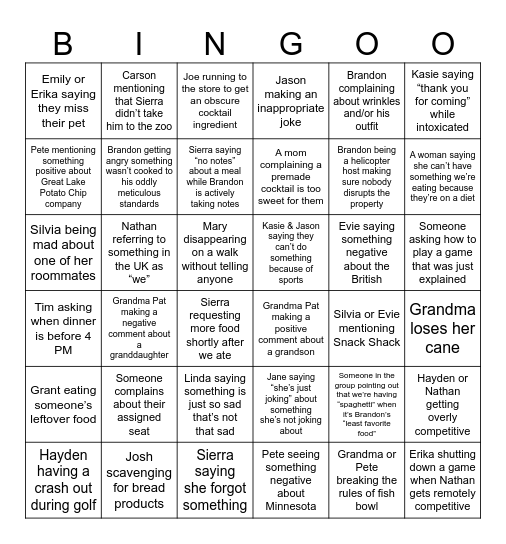 | B | I | N | G | O | O |
|---|---|---|---|---|---|
| Emily or Erika saying they miss their pet | Carson mentioning that Sierra didn't take him to the zoo | Joe running to the store to get an obscure cocktail ingredient | Jason making an inappropriate joke | Brandon complaining about wrinkles and/or his outfit | Kasie saying "thank you for coming" while intoxicated |
| Pete mentioning something positive about Great Lake Potato Chip company | Brandon getting angry something wasn't cooked to his oddly meticulous standards | Sierra saying "no notes" about a meal while Brandon is actively taking notes | A mom complaining a premade cocktail is too sweet for them | Brandon being a helicopter host making sure nobody disrupts the property | A woman saying she can't have something we're eating because they're on a diet |
| Silvia being mad about one of her roommates | Nathan referring to something in the UK as "we" | Mary disappearing on a walk without telling anyone | Kasie & Jason saying they can't do something because of sports | Evie saying something negative about the British | Someone asking how to play a game that was just explained |
| Tim asking when dinner is before 4 PM | Grandma Pat making a negative comment about a granddaughter | Sierra requesting more food shortly after we ate | Grandma Pat making a positive comment about a grandson | Silvia or Evie mentioning Snack Shack | Grandma loses her cane |
| Grant eating someone's leftover food | Someone complains about their assigned seat | Linda saying something is just so sad that's not that sad | Jane saying "she's just joking" about something she's not joking about | Someone in the group pointing out that we're having "spaghetti" when it's Brandon's "least favorite food" | Hayden or Nathan getting overly competitive |
| Hayden having a crash out during golf | Josh scavenging for bread products | Sierra saying she forgot something | Pete seeing something negative about Minnesota | Grandma or Pete breaking the rules of fish bowl | Erika shutting down a game when Nathan gets remotely competitive |